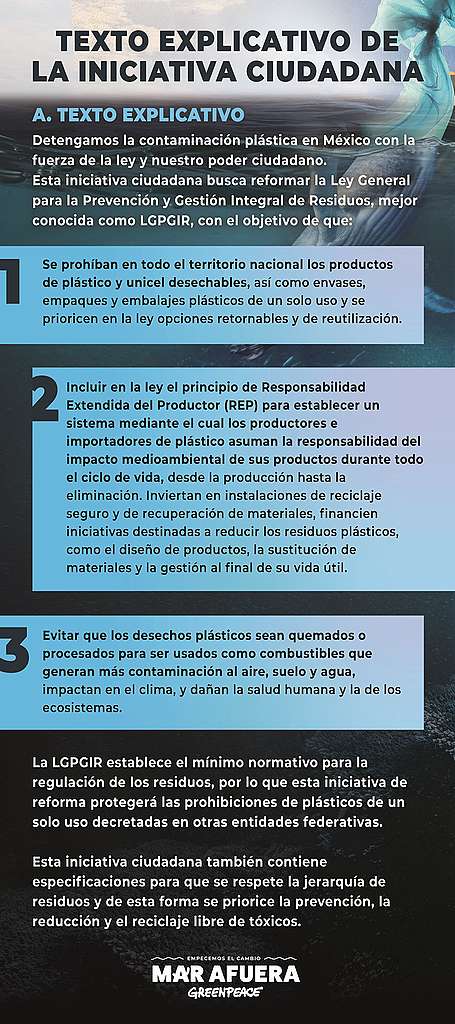 TEXTO EXPLICATIVO DE LA INICIATIVA CIUDADANA

A. TEXTO EXPLICATIVO

Detengamos la contaminación plástica en México con la fuerza de la ley y nuestro poder ciudadano.
Esta iniciativa ciudadana busca reformar la Ley General para la Prevención y Gestión Integral de Residuos, mejor conocida como LGPGIR, con el objetivo de que:

1

Se prohíban en todo el territorio nacional los productos de plástico y unicel desechables, así como envases, empaques y embalajes plásticos de un solo uso y se prioricen en la ley opciones retornables y de reutilización.

2

Incluir en la ley el principio de Responsabilidad Extendida del Productor (REP) para establecer un sistema mediante el cual los productores e importadores de plástico asuman la responsabilidad del impacto medioambiental de sus productos durante todo el ciclo de vida, desde la producción hasta la eliminación. Inviertan en instalaciones de reciclaje seguro y de recuperación de materiales, financien iniciativas destinadas a reducir los residuos plásticos, como el diseño de productos, la sustitución de materiales y la gestión al final de su vida útil.

3

Evitar que los desechos plásticos sean quemados o procesados para ser usados como combustibles que generan más contaminación al aire, suelo y agua, impactan en el clima, y dañan la salud humana y la de los ecosistemas.

La LGPGIR establece el mínimo normativo para la regulación de los residuos, por lo que esta iniciativa de reforma protegerá las prohibiciones de plásticos de un solo uso decretadas en otras entidades federativas.

Esta iniciativa ciudadana también contiene especificaciones para que se respete la jerarquía de residuos y de esta forma se priorice la prevención, la reducción y el reciclaje libre de tóxicos.

EMPECEMOS EL CAMBIO
MAR AFUERA
GREENPEACE